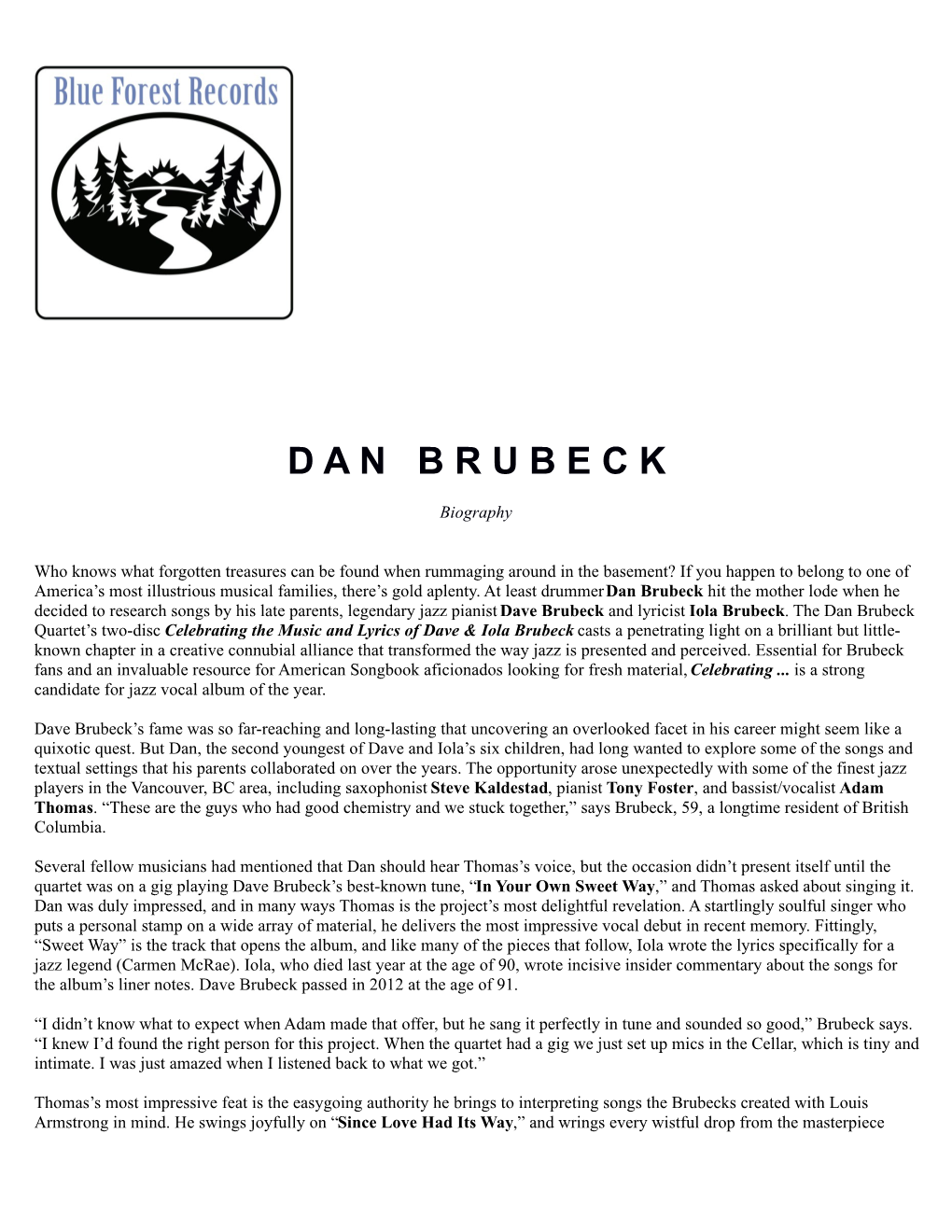 Blue Forest Records

DAN BRUBECK

Biography

Who knows what forgotten treasures can be found when rummaging around in the basement? If you happen to belong to one of America's most illustrious musical families, there's gold aplenty. At least drummer Dan Brubeck hit the mother lode when he decided to research songs by his late parents, legendary jazz pianist Dave Brubeck and lyricist Iola Brubeck. The Dan Brubeck Quartet's two-disc Celebrating the Music and Lyrics of Dave & Iola Brubeck casts a penetrating light on a brilliant but little-known chapter in a creative connubial alliance that transformed the way jazz is presented and perceived. Essential for Brubeck fans and an invaluable resource for American Songbook aficionados looking for fresh material, Celebrating ... is a strong candidate for jazz vocal album of the year.

Dave Brubeck's fame was so far-reaching and long-lasting that uncovering an overlooked facet in his career might seem like a quixotic quest. But Dan, the second youngest of Dave and Iola's six children, had long wanted to explore some of the songs and textual settings that his parents collaborated on over the years. The opportunity arose unexpectedly with some of the finest jazz players in the Vancouver, BC area, including saxophonist Steve Kaldestad, pianist Tony Foster, and bassist/vocalist Adam Thomas. "These are the guys who had good chemistry and we stuck together," says Brubeck, 59, a longtime resident of British Columbia.

Several fellow musicians had mentioned that Dan should hear Thomas's voice, but the occasion didn't present itself until the quartet was on a gig playing Dave Brubeck's best-known tune, "In Your Own Sweet Way," and Thomas asked about singing it. Dan was duly impressed, and in many ways Thomas is the project's most delightful revelation. A startlingly soulful singer who puts a personal stamp on a wide array of material, he delivers the most impressive vocal debut in recent memory. Fittingly, "Sweet Way" is the track that opens the album, and like many of the pieces that follow, Iola wrote the lyrics specifically for a jazz legend (Carmen McRae). Iola, who died last year at the age of 90, wrote incisive insider commentary about the songs for the album's liner notes. Dave Brubeck passed in 2012 at the age of 91.

"I didn't know what to expect when Adam made that offer, but he sang it perfectly in tune and sounded so good," Brubeck says. "I knew I'd found the right person for this project. When the quartet had a gig we just set up mics in the Cellar, which is tiny and intimate. I was just amazed when I listened back to what we got."

Thomas's most impressive feat is the easygoing authority he brings to interpreting songs the Brubecks created with Louis Armstrong in mind. He swings joyfully on "Since Love Had Its Way," and wrings every wistful drop from the masterpiece